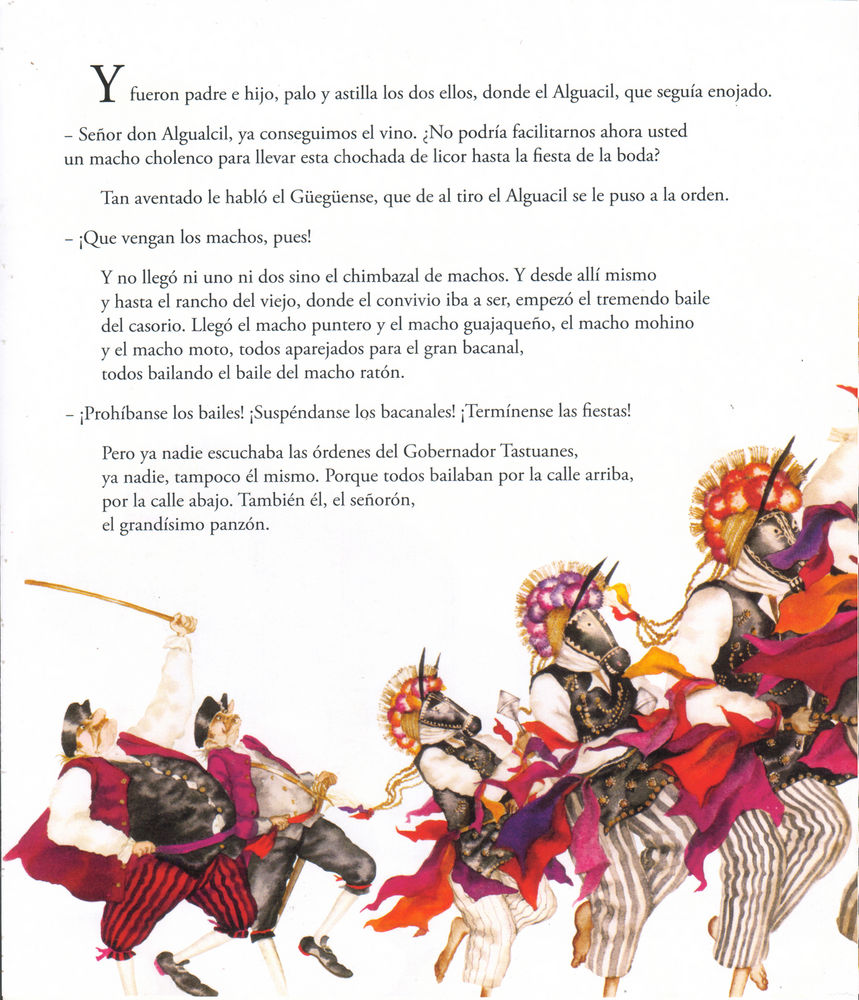 Y fueron padre e hijo, palo y astilla los dos ellos, donde el Alguacil, que seguía enojado.

– Señor don Algualcil, ya conseguimos el vino. ¿No podría facilitarnos ahora usted un macho cholenco para llevar esta chochada de licor hasta la fiesta de la boda?

Tan aventado le habló el Güegüense, que de al tiro el Alguacil se le puso a la orden.

– ¡Que vengan los machos, pues!

Y no llegó ni uno ni dos sino el chimbazal de machos. Y desde allí mismo y hasta el rancho del viejo, donde el convivio iba a ser, empezó el tremendo baile del casorio. Llegó el macho puntero y el macho guajaqueño, el macho mohino y el macho moto, todos aparejados para el gran bacanal, todos bailando el baile del macho ratón.

– ¡Prohíbanse los bailes! ¡Suspéndanse los bacanales! ¡Termínense las fiestas!

Pero ya nadie escuchaba las órdenes del Gobernador Tastuanes, ya nadie, tampoco él mismo. Porque todos bailaban por la calle arriba, por la calle abajo. También él, el señorón, el grandísimo panzón.